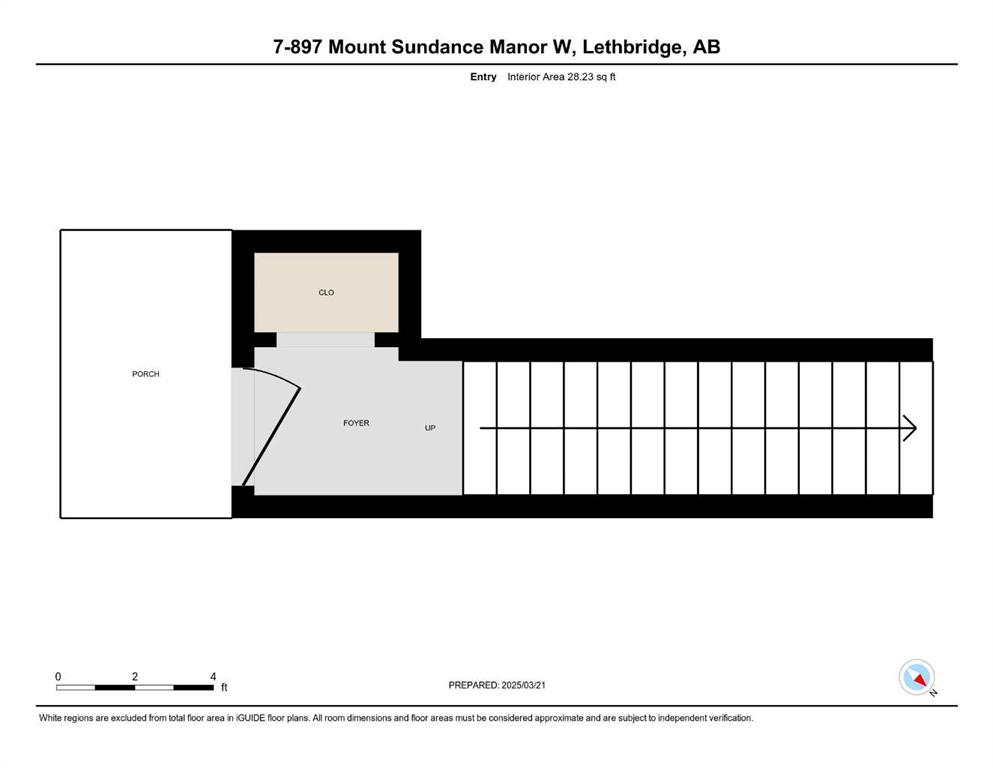 7-897 Mount Sundance Manor W, Lethbridge, AB

Entry Interior Area 28.23 sq ft

CLO

PORCH

FOYER

UP

0 2 4 ft

PREPARED: 2025/03/21

N

White regions are excluded from total floor area in iGUIDE floor plans. All room dimensions and floor areas must be considered approximate and are subject to independent verification.